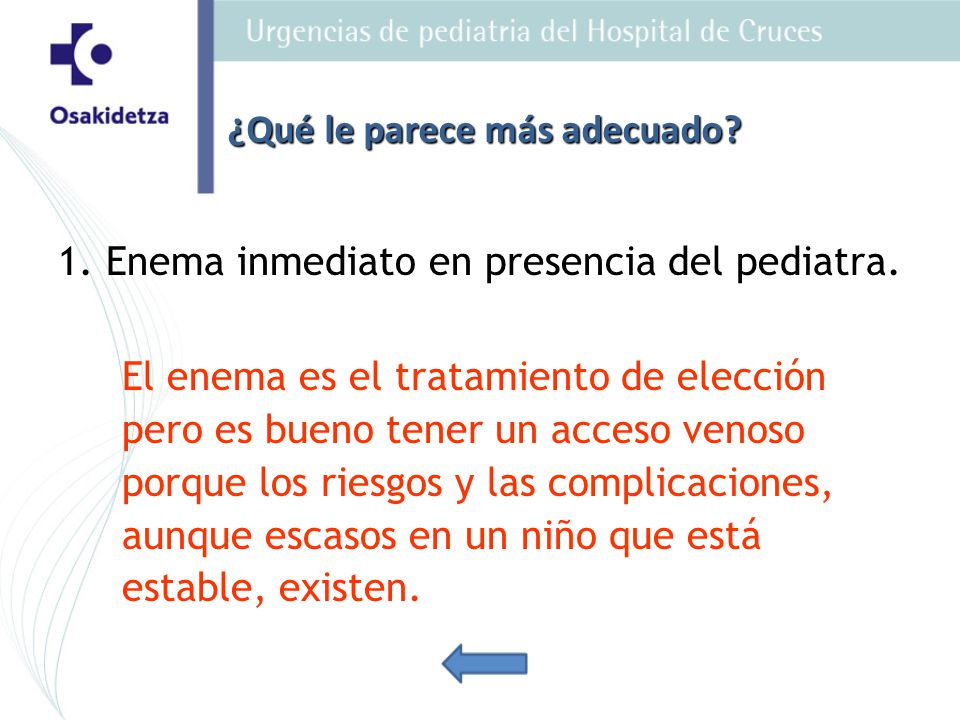 Osakidetza

Urgencias de pediatria del Hospital de Cruces

¿Qué le parece más adecuado?

1. Enema inmediato en presencia del pediatra.

El enema es el tratamiento de elección pero es bueno tener un acceso venoso porque los riesgos y las complicaciones, aunque escasos en un niño que está estable, existen.